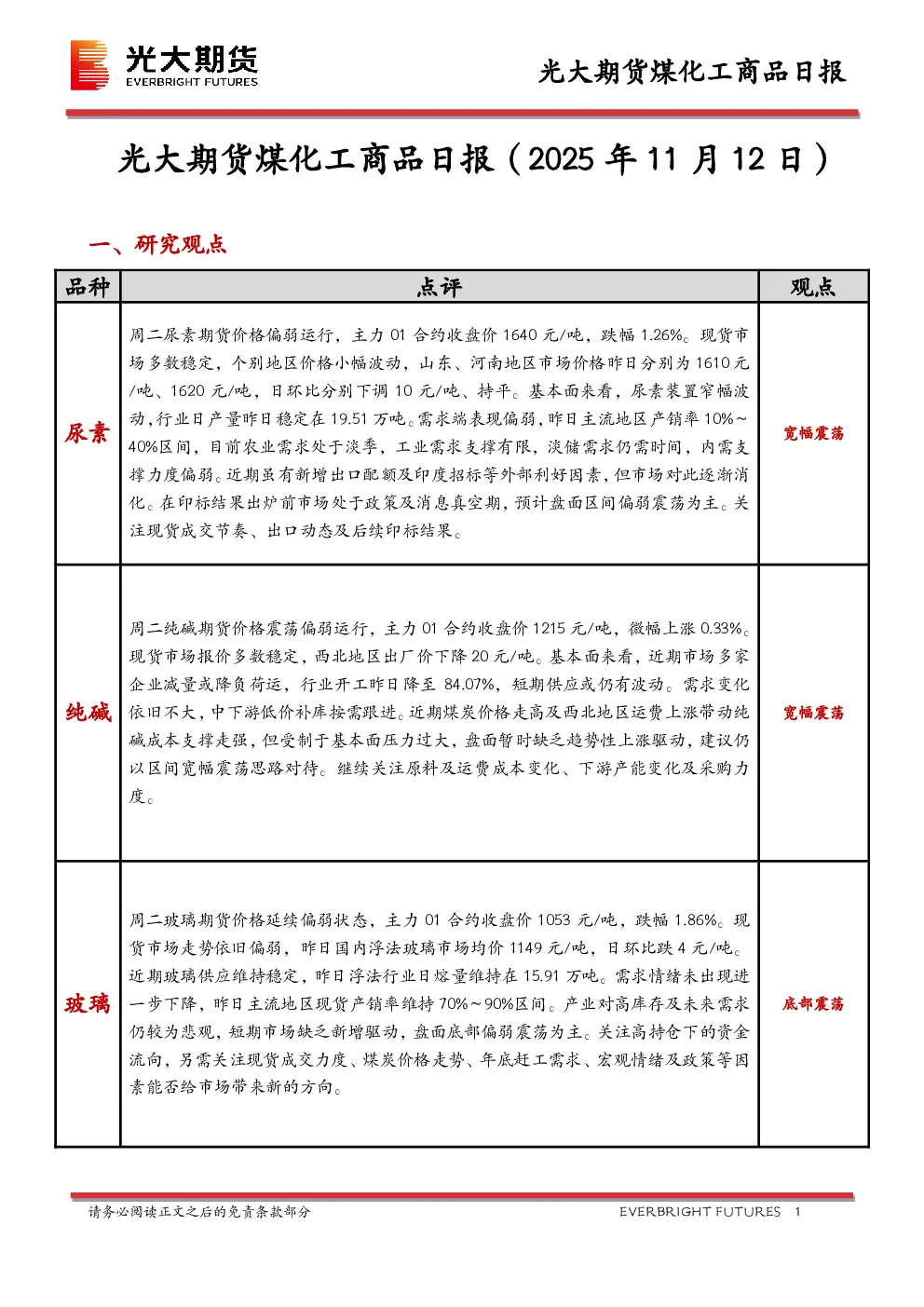 光大期货
EVERBRIGHT FUTURES

光大期货煤化工商品日报

光大期货煤化工商品日报（2025 年 11 月 12 日）

一、研究观点

| 品种 | 点评 | 观点 |
|---|---|---|
| 尿素 | 周二尿素期货价格偏弱运行，主力 01 合约收盘价 1640 元/吨，跌幅 1.26%。现货市场多数稳定，个别地区价格小幅波动，山东、河南地区市场价格昨日分别为 1610 元/吨、1620 元/吨，日环比分别下调 10 元/吨、持平。基本面来看，尿素装置窄幅波动，行业日产量昨日稳定在 19.51 万吨。需求端表现偏弱，昨日主流地区产销率 10%～40%区间，目前农业需求处于淡季，工业需求支撑有限，淡储需求仍需时间，内需支撑力度偏弱。近期虽有新增出口配额及印度招标等外部利好因素，但市场对此逐渐消化。在印标结果出炉前市场处于政策及消息真空期，预计盘面区间偏弱震荡为主。关注现货成交节奏、出口动态及后续印标结果。 | 宽幅震荡 |
| 纯碱 | 周二纯碱期货价格震荡偏弱运行，主力 01 合约收盘价 1215 元/吨，微幅上涨 0.33%。现货市场报价多数稳定，西北地区出厂价下降 20 元/吨。基本面来看，近期市场多家企业减量或降负荷运，行业开工昨日降至 84.07%，短期供应或仍有波动。需求变化依旧不大，中下游低价补库按需跟进。近期煤炭价格走高及西北地区运费上涨带动纯碱成本支撑走强，但受制于基本面压力过大，盘面暂时缺乏趋势性上涨驱动，建议仍以区间宽幅震荡思路对待。继续关注原料及运费成本变化、下游产能变化及采购力度。 | 宽幅震荡 |
| 玻璃 | 周二玻璃期货价格延续偏弱状态，主力 01 合约收盘价 1053 元/吨，跌幅 1.86%。现货市场走势依旧偏弱，昨日国内浮法玻璃市场均价 1149 元/吨，日环比跌 4 元/吨。近期玻璃供应维持稳定，昨日浮法行业日熔量维持在 15.91 万吨。需求情绪未出现进一步下降，昨日主流地区现货产销率维持 70%～90%区间。产业对高库存及未来需求仍较为悲观，短期市场缺乏新增驱动，盘面底部偏弱震荡为主。关注高持仓下的资金流向，另需关注现货成交力度、煤炭价格走势、年底赶工需求、宏观情绪及政策等因素能否给市场带来新的方向。 | 底部震荡 |

请务必阅读正文之后的免责条款部分

EVERBRIGHT FUTURES 1